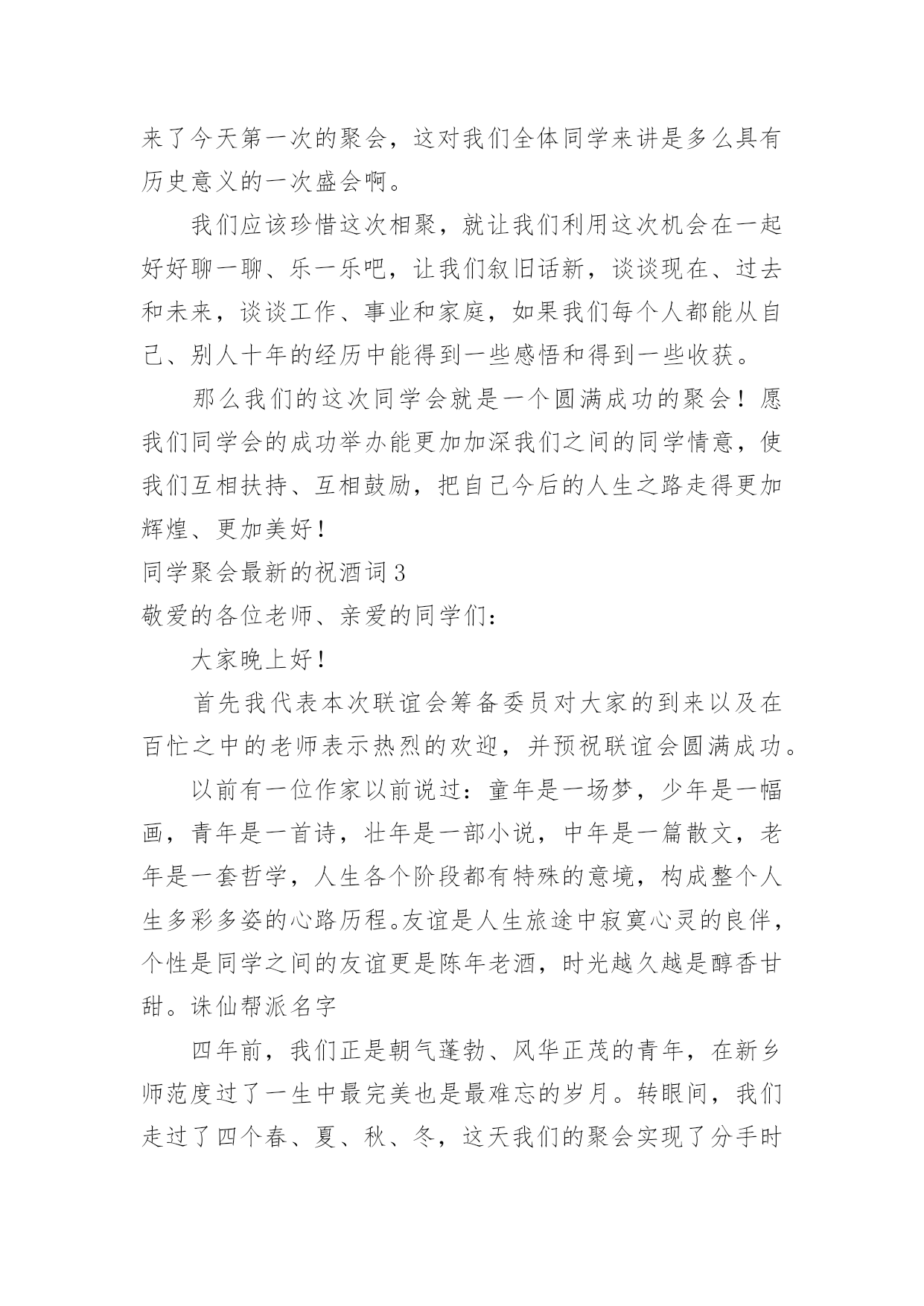 来了今天第一次的聚会，这对我们全体同学来讲是多么具有历史意义的一次盛会啊。

我们应该珍惜这次相聚，就让我们利用这次机会在一起好好聊一聊、乐一乐吧，让我们叙旧话新，谈谈现在、过去和未来，谈谈工作、事业和家庭，如果我们每个人都能从自己、别人十年的经历中能得到一些感悟和得到一些收获。

那么我们的这次同学会就是一个圆满成功的聚会！愿我们同学会的成功举办能更加加深我们之间的同学情意，使我们互相扶持、互相鼓励，把自己今后的人生之路走得更加辉煌、更加美好！

同学聚会最新的祝酒词3

敬爱的各位老师、亲爱的同学们：

大家晚上好！

首先我代表本次联谊会筹备委员对大家的到来以及在百忙之中的老师表示热烈的欢迎，并预祝联谊会圆满成功。

以前有一位作家以前说过：童年是一场梦，少年是一幅画，青年是一首诗，壮年是一部小说，中年是一篇散文，老年是一套哲学，人生各个阶段都有特殊的意境，构成整个人生多彩多姿的心路历程。友谊是人生旅途中寂寞心灵的良伴，个性是同学之间的友谊更是陈年老酒，时光越久越是醇香甘甜。诛仙帮派名字

四年前，我们正是朝气蓬勃、风华正茂的青年，在新乡师范度过了一生中最完美也是最难忘的岁月。转眼间，我们走过了四个春、夏、秋、冬，这天我们的聚会实现了分手时